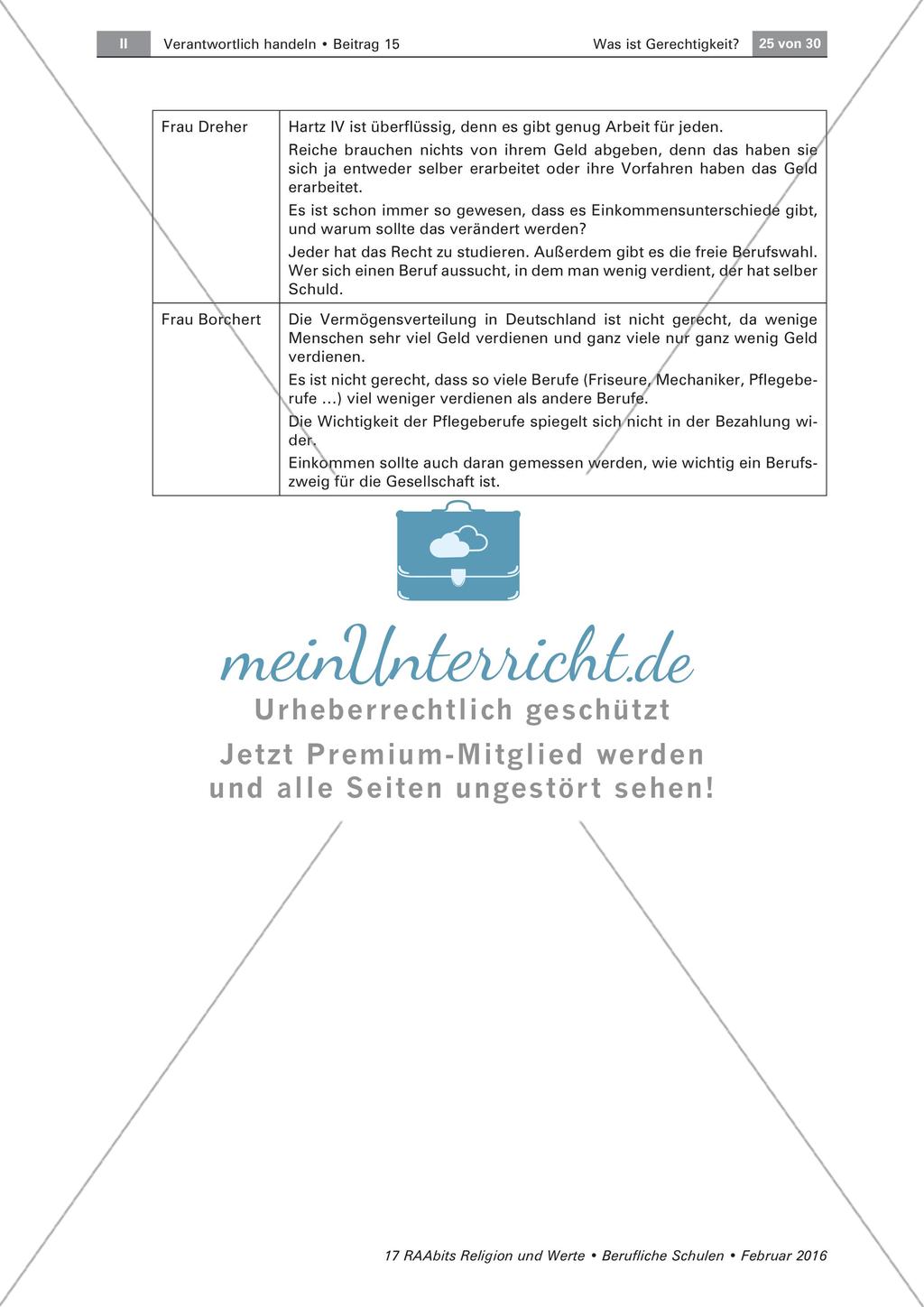 II Verantwortlich handeln • Beitrag 15 Was ist Gerechtigkeit? 25 von 30

| Frau Dreher | Hartz IV ist überflüssig, denn es gibt genug Arbeit für jeden. Reiche brauchen nichts von ihrem Geld abgeben, denn das haben sie sich ja entweder selber erarbeitet oder ihre Vorfahren haben das Geld erarbeitet. Es ist schon immer so gewesen, dass es Einkommensunterschiede gibt, und warum sollte das verändert werden? Jeder hat das Recht zu studieren. Außerdem gibt es die freie Berufswahl. Wer sich einen Beruf aussucht, in dem man wenig verdient, der hat selber Schuld. |
|---|---|
| Frau Borchert | Die Vermögensverteilung in Deutschland ist nicht gerecht, da wenige Menschen sehr viel Geld verdienen und ganz viele nur ganz wenig Geld verdienen. Es ist nicht gerecht, dass so viele Berufe (Friseure, Mechaniker, Pflegeberufe …) viel weniger verdienen als andere Berufe. Die Wichtigkeit der Pflegeberufe spiegelt sich nicht in der Bezahlung wider. Einkommen sollte auch daran gemessen werden, wie wichtig ein Berufszweig für die Gesellschaft ist. |

meinUnterricht.de
Urheberrechtlich geschützt
Jetzt Premium-Mitglied werden und alle Seiten ungestört sehen!

17 RAAbits Religion und Werte • Berufliche Schulen • Februar 2016